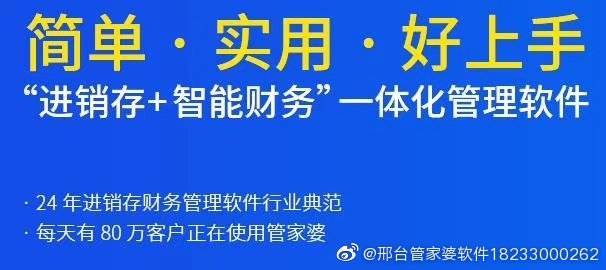 简单 · 实用 · 好上手

“进销存+智能财务”一体化管理软件

· 24 年进销存财务管理软件行业典范

· 每天有 80 万客户正在使用管家婆

@邢台管家婆软件18233000262